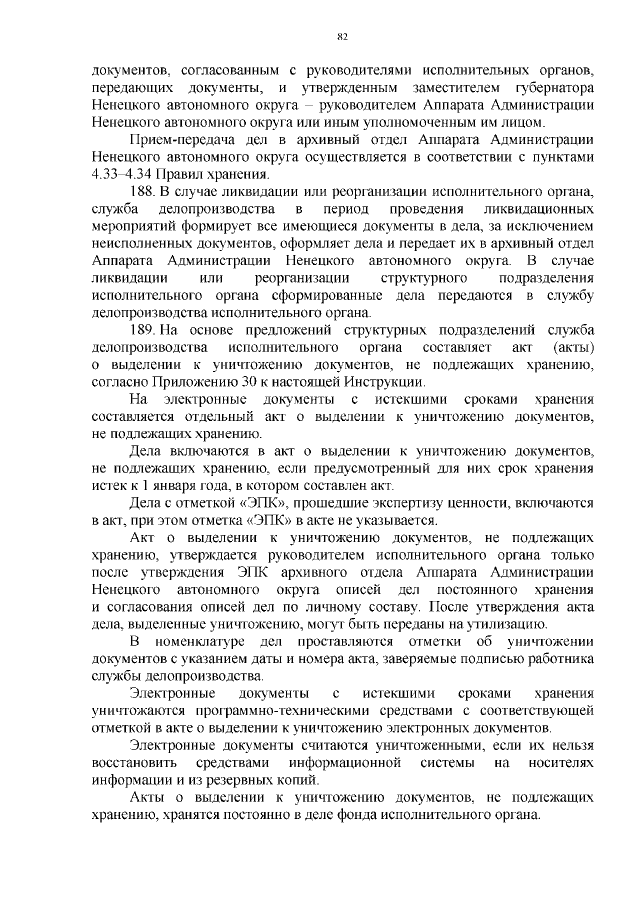 82

документов, согласованным с руководителями исполнительных органов, передающих документы, и утвержденным заместителем губернатора Ненецкого автономного округа – руководителем Аппарата Администрации Ненецкого автономного округа или иным уполномоченным им лицом.

Прием-передача дел в архивный отдел Аппарата Администрации Ненецкого автономного округа осуществляется в соответствии с пунктами 4.33–4.34 Правил хранения.

188. В случае ликвидации или реорганизации исполнительного органа, служба делопроизводства в период проведения ликвидационных мероприятий формирует все имеющиеся документы в дела, за исключением неисполненных документов, оформляет дела и передает их в архивный отдел Аппарата Администрации Ненецкого автономного округа. В случае ликвидации или реорганизации структурного подразделения исполнительного органа сформированные дела передаются в службу делопроизводства исполнительного органа.

189. На основе предложений структурных подразделений служба делопроизводства исполнительного органа составляет акт (акты) о выделении к уничтожению документов, не подлежащих хранению, согласно Приложению 30 к настоящей Инструкции.

На электронные документы с истекшими сроками хранения составляется отдельный акт о выделении к уничтожению документов, не подлежащих хранению.

Дела включаются в акт о выделении к уничтожению документов, не подлежащих хранению, если предусмотренный для них срок хранения истек к 1 января года, в котором составлен акт.

Дела с отметкой «ЭПК», прошедшие экспертизу ценности, включаются в акт, при этом отметка «ЭПК» в акте не указывается.

Акт о выделении к уничтожению документов, не подлежащих хранению, утверждается руководителем исполнительного органа только после утверждения ЭПК архивного отдела Аппарата Администрации Ненецкого автономного округа описей дел постоянного хранения и согласования описей дел по личному составу. После утверждения акта дела, выделенные уничтожению, могут быть переданы на утилизацию.

В номенклатуре дел проставляются отметки об уничтожении документов с указанием даты и номера акта, заверяемые подписью работника службы делопроизводства.

Электронные документы с истекшими сроками хранения уничтожаются программно-техническими средствами с соответствующей отметкой в акте о выделении к уничтожению электронных документов.

Электронные документы считаются уничтоженными, если их нельзя восстановить средствами информационной системы на носителях информации и из резервных копий.

Акты о выделении к уничтожению документов, не подлежащих хранению, хранятся постоянно в деле фонда исполнительного органа.